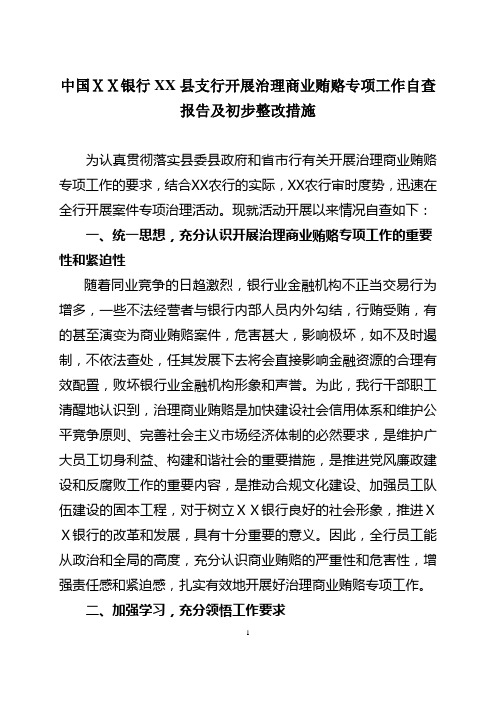 中国ＸＸ银行 XX 县支行开展治理商业贿赂专项工作自查报告及初步整改措施

为认真贯彻落实县委县政府和省市行有关开展治理商业贿赂专项工作的要求，结合XX农行的实际，XX农行审时度势，迅速在全行开展案件专项治理活动。现就活动开展以来情况自查如下：

一、统一思想，充分认识开展治理商业贿赂专项工作的重要性和紧迫性

随着同业竞争的日趋激烈，银行业金融机构不正当交易行为增多，一些不法经营者与银行内部人员内外勾结，行贿受贿，有的甚至演变为商业贿赂案件，危害甚大，影响极坏，如不及时遏制，不依法查处，任其发展下去将会直接影响金融资源的合理有效配置，败坏银行业金融机构形象和声誉。为此，我行干部职工清醒地认识到，治理商业贿赂是加快建设社会信用体系和维护公平竞争原则、完善社会主义市场经济体制的必然要求，是维护广大员工切身利益、构建和谐社会的重要措施，是推进党风廉政建设和反腐败工作的重要内容，是推动合规文化建设、加强员工队伍建设的固本工程，对于树立ＸＸ银行良好的社会形象，推进ＸＸ银行的改革和发展，具有十分重要的意义。因此，全行员工能从政治和全局的高度，充分认识商业贿赂的严重性和危害性，增强责任感和紧迫感，扎实有效地开展好治理商业贿赂专项工作。

二、加强学习，充分领悟工作要求

1